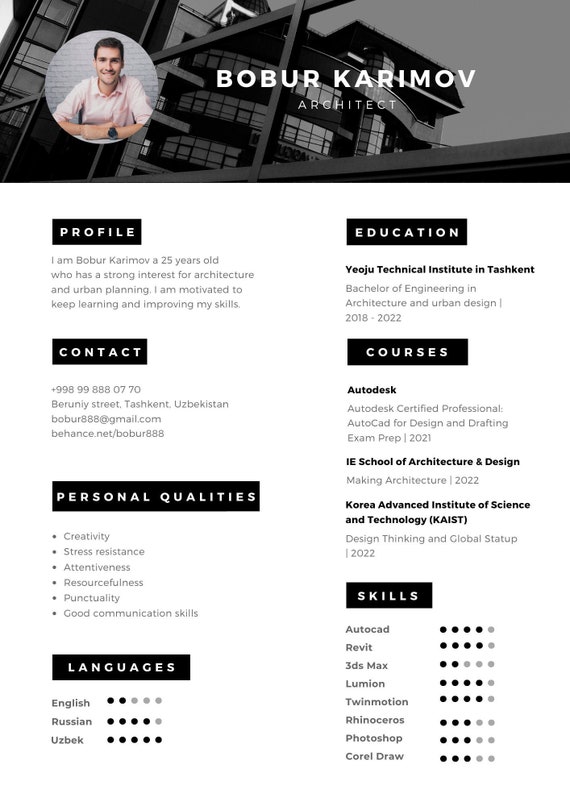 BOBUR KARIMOV
ARCHITECT

PROFILE

I am Bobur Karimov a 25 years old who has a strong interest for architecture and urban planning. I am motivated to keep learning and improving my skills.

CONTACT

+998 99 888 07 70
Beruniy street, Tashkent, Uzbekistan
bobur888@gmail.com
behance.net/bobur888

PERSONAL QUALITIES

- Creativity
- Stress resistance
- Attentiveness
- Resourcefulness
- Punctuality
- Good communication skills

LANGUAGES

English
Russian
Uzbek

EDUCATION

Yeoju Technical Institute in Tashkent
Bachelor of Engineering in Architecture and urban design | 2018 - 2022

COURSES

Autodesk
Autodesk Certified Professional: AutoCad for Design and Drafting Exam Prep | 2021

IE School of Architecture & Design
Making Architecture | 2022

Korea Advanced Institute of Science and Technology (KAIST)
Design Thinking and Global Statup | 2022

SKILLS

Autocad
Revit
3ds Max
Lumion
Twinmotion
Rhinoceros
Photoshop
Corel Draw